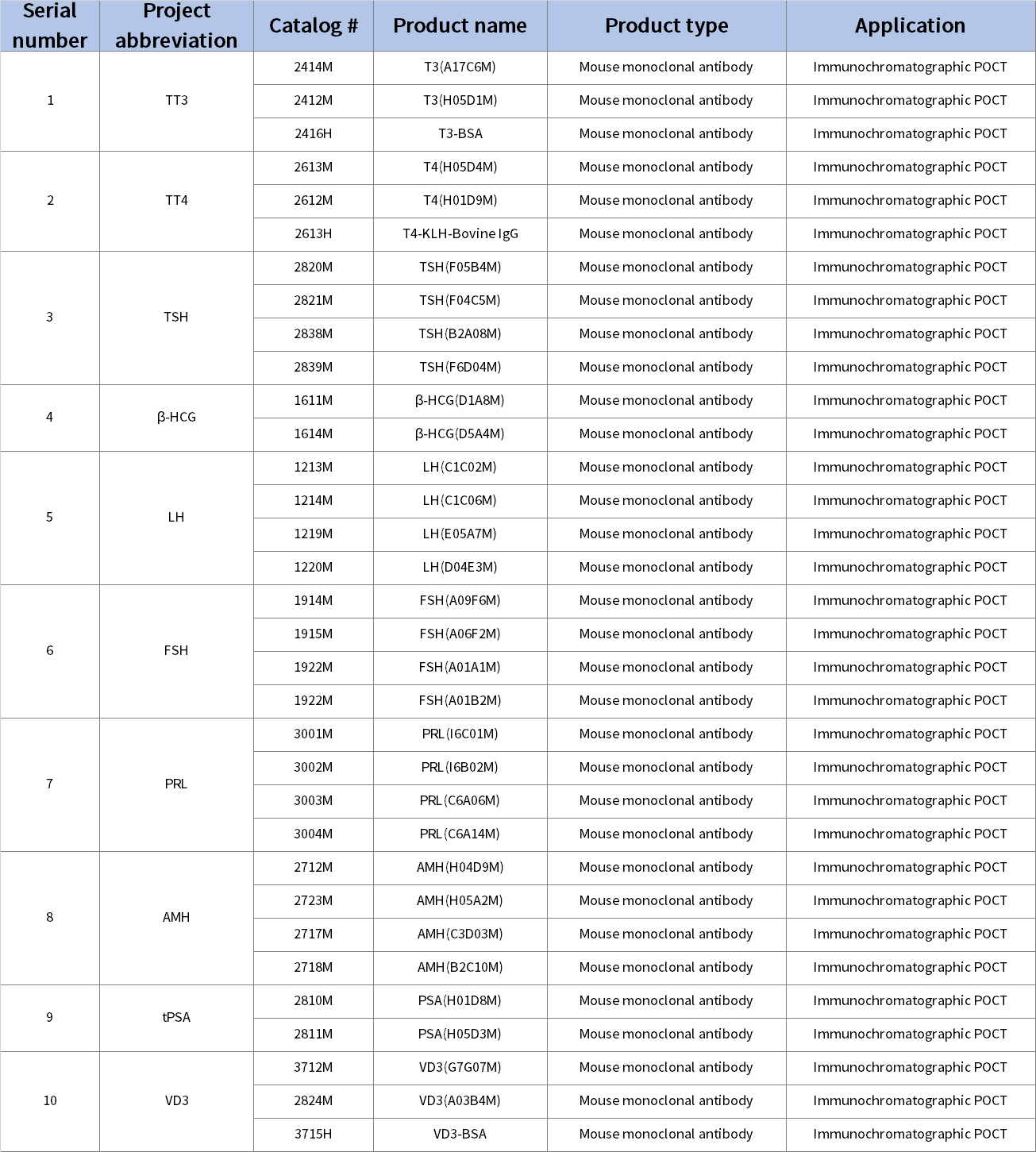 | Serial number | Project abbreviation | Catalog # | Product name | Product type | Application |
|---|---|---|---|---|---|
| 1 | TT3 | 2414M | T3(A17C6M) | Mouse monoclonal antibody | Immunochromatographic POCT |
| | | 2412M | T3(H05D1M) | Mouse monoclonal antibody | Immunochromatographic POCT |
| | | 2416H | T3-BSA | Mouse monoclonal antibody | Immunochromatographic POCT |
| 2 | TT4 | 2613M | T4(H05D4M) | Mouse monoclonal antibody | Immunochromatographic POCT |
| | | 2612M | T4(H01D9M) | Mouse monoclonal antibody | Immunochromatographic POCT |
| | | 2613H | T4-KLH-Bovine IgG | Mouse monoclonal antibody | Immunochromatographic POCT |
| 3 | TSH | 2820M | TSH(F05B4M) | Mouse monoclonal antibody | Immunochromatographic POCT |
| | | 2821M | TSH(F04C5M) | Mouse monoclonal antibody | Immunochromatographic POCT |
| | | 2838M | TSH(B2A08M) | Mouse monoclonal antibody | Immunochromatographic POCT |
| | | 2839M | TSH(F6D04M) | Mouse monoclonal antibody | Immunochromatographic POCT |
| 4 | β-HCG | 1611M | β-HCG(D1A8M) | Mouse monoclonal antibody | Immunochromatographic POCT |
| | | 1614M | β-HCG(D5A4M) | Mouse monoclonal antibody | Immunochromatographic POCT |
| 5 | LH | 1213M | LH(C1C02M) | Mouse monoclonal antibody | Immunochromatographic POCT |
| | | 1214M | LH(C1C06M) | Mouse monoclonal antibody | Immunochromatographic POCT |
| | | 1219M | LH(E05A7M) | Mouse monoclonal antibody | Immunochromatographic POCT |
| | | 1220M | LH(D04E3M) | Mouse monoclonal antibody | Immunochromatographic POCT |
| 6 | FSH | 1914M | FSH(A09F6M) | Mouse monoclonal antibody | Immunochromatographic POCT |
| | | 1915M | FSH(A06F2M) | Mouse monoclonal antibody | Immunochromatographic POCT |
| | | 1922M | FSH(A01A1M) | Mouse monoclonal antibody | Immunochromatographic POCT |
| | | 1922M | FSH(A01B2M) | Mouse monoclonal antibody | Immunochromatographic POCT |
| 7 | PRL | 3001M | PRL(I6C01M) | Mouse monoclonal antibody | Immunochromatographic POCT |
| | | 3002M | PRL(I6B02M) | Mouse monoclonal antibody | Immunochromatographic POCT |
| | | 3003M | PRL(C6A06M) | Mouse monoclonal antibody | Immunochromatographic POCT |
| | | 3004M | PRL(C6A14M) | Mouse monoclonal antibody | Immunochromatographic POCT |
| 8 | AMH | 2712M | AMH(H04D9M) | Mouse monoclonal antibody | Immunochromatographic POCT |
| | | 2723M | AMH(H05A2M) | Mouse monoclonal antibody | Immunochromatographic POCT |
| | | 2717M | AMH(C3D03M) | Mouse monoclonal antibody | Immunochromatographic POCT |
| | | 2718M | AMH(B2C10M) | Mouse monoclonal antibody | Immunochromatographic POCT |
| 9 | tPSA | 2810M | PSA(H01D8M) | Mouse monoclonal antibody | Immunochromatographic POCT |
| | | 2811M | PSA(H05D3M) | Mouse monoclonal antibody | Immunochromatographic POCT |
| 10 | VD3 | 3712M | VD3(G7G07M) | Mouse monoclonal antibody | Immunochromatographic POCT |
| | | 2824M | VD3(A03B4M) | Mouse monoclonal antibody | Immunochromatographic POCT |
| | | 3715H | VD3-BSA | Mouse monoclonal antibody | Immunochromatographic POCT |